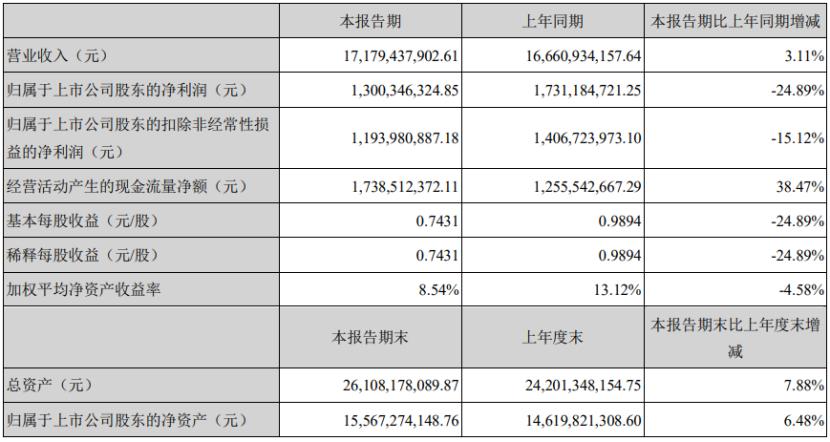 |  | 本报告期 | 上年同期 | 本报告期比上年同期增减 |
|---|---|---|---|
| 营业收入（元） | 17,179,437,902.61 | 16,660,934,157.64 | 3.11% |
| 归属于上市公司股东的净利润（元） | 1,300,346,324.85 | 1,731,184,721.25 | -24.89% |
| 归属于上市公司股东的扣除非经常性损益的净利润（元） | 1,193,980,887.18 | 1,406,723,973.10 | -15.12% |
| 经营活动产生的现金流量净额（元） | 1,738,512,372.11 | 1,255,542,667.29 | 38.47% |
| 基本每股收益（元/股） | 0.7431 | 0.9894 | -24.89% |
| 稀释每股收益（元/股） | 0.7431 | 0.9894 | -24.89% |
| 加权平均净资产收益率 | 8.54% | 13.12% | -4.58% |
|  | 本报告期末 | 上年度末 | 本报告期末比上年度末增减 |
| 总资产（元） | 26,108,178,089.87 | 24,201,348,154.75 | 7.88% |
| 归属于上市公司股东的净资产（元） | 15,567,274,148.76 | 14,619,821,308.60 | 6.48% |